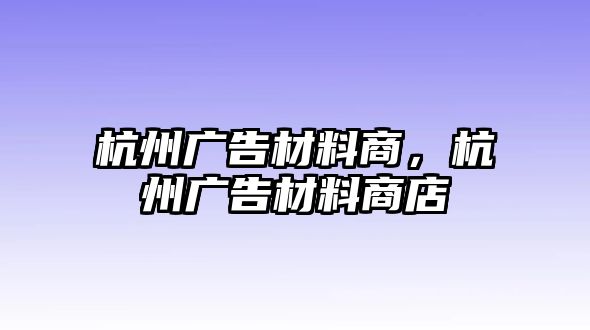 杭州广告材料商，杭州广告材料商店